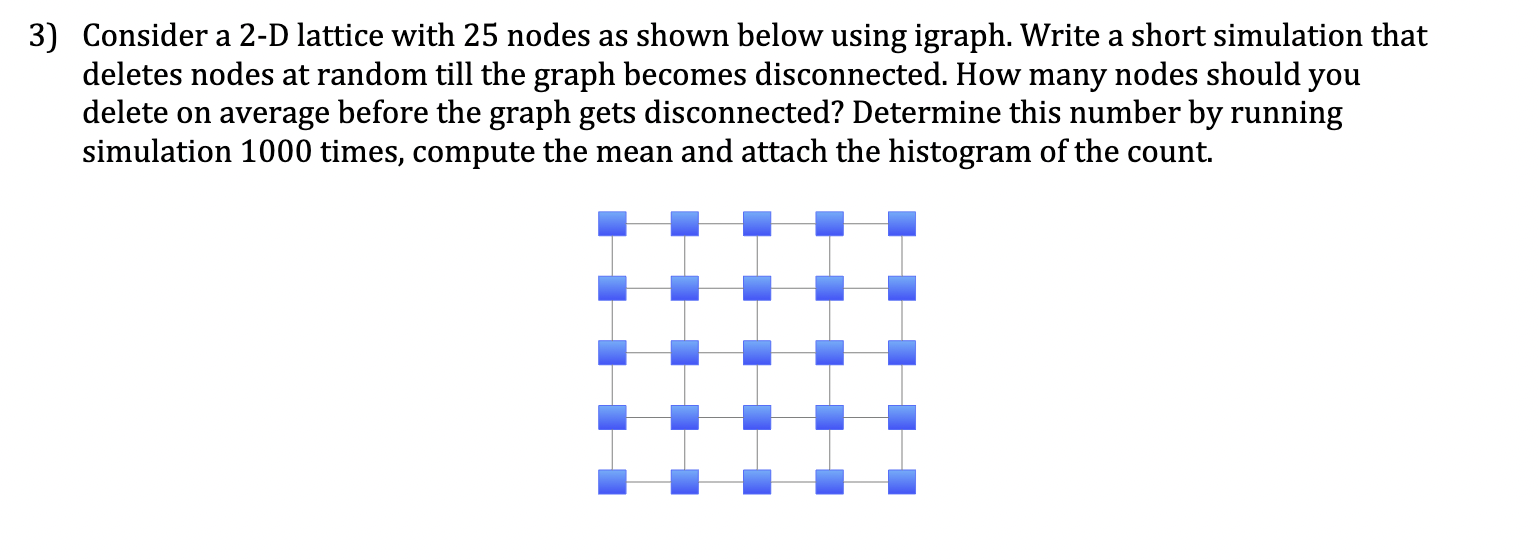 3) Consider a 2-D lattice with 25 nodes as shown below using igraph. Write a short simulation that deletes nodes at random till the graph becomes disconnected. How many nodes should you delete on average before the graph gets disconnected? Determine this number by running simulation 1000 times, compute the mean and attach the histogram of the count.